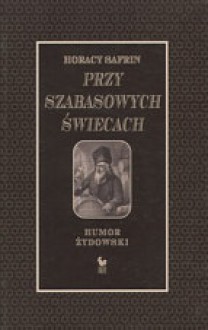 HORACY SAFRIN

PRZY SZABASOWYCH ŚWIECACH

HUMOR ŻYDOWSKI